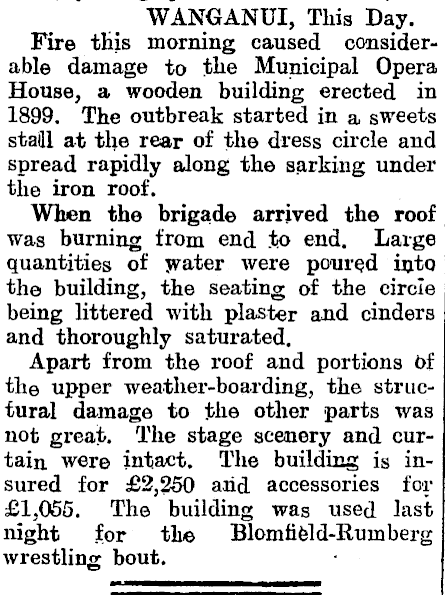 WANGANUI, This Day.

Fire this morning caused considerable damage to the Municipal Opera House, a wooden building erected in 1899. The outbreak started in a sweets stall at the rear of the dress circle and spread rapidly along the sarking under the iron roof.

When the brigade arrived the roof was burning from end to end. Large quantities of water were poured into the building, the seating of the circle being littered with plaster and cinders and thoroughly saturated.

Apart from the roof and portions of the upper weather-boarding, the structural damage to the other parts was not great. The stage scenery and curtain were intact. The building is insured for £2,250 and accessories for £1,055. The building was used last night for the Blomfield-Rumberg wrestling bout.